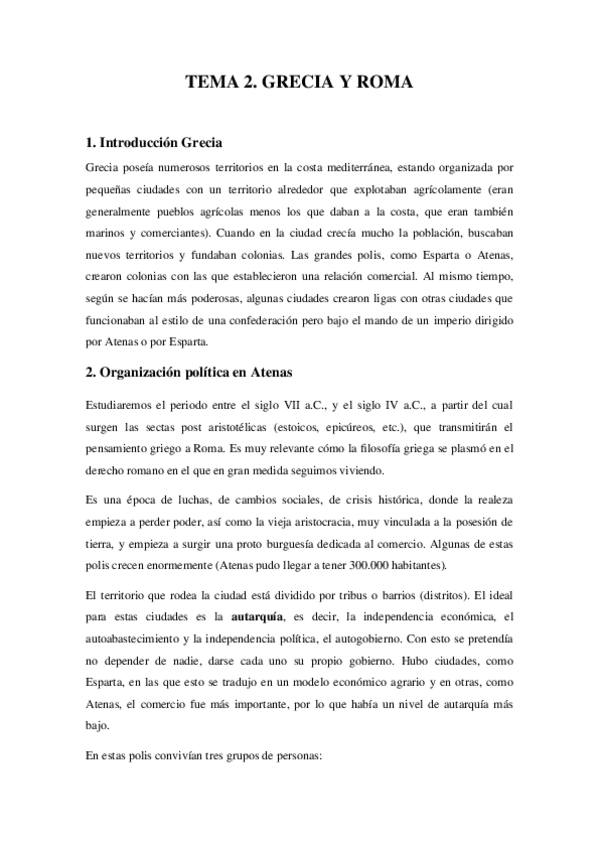 TEMA 2. GRECIA Y ROMA

1. Introducción Grecia

Grecia poseía numerosos territorios en la costa mediterránea, estando organizada por pequeñas ciudades con un territorio alrededor que explotaban agrícolamente (eran generalmente pueblos agrícolas menos los que daban a la costa, que eran también marinos y comerciantes). Cuando en la ciudad crecía mucho la población, buscaban nuevos territorios y fundaban colonias. Las grandes polis, como Esparta o Atenas, crearon colonias con las que establecieron una relación comercial. Al mismo tiempo, según se hacían más poderosas, algunas ciudades crearon ligas con otras ciudades que funcionaban al estilo de una confederación pero bajo el mando de un imperio dirigido por Atenas o por Esparta.

2. Organización política en Atenas

Estudiaremos el periodo entre el siglo VII a.C., y el siglo IV a.C., a partir del cual surgen las sectas post aristotélicas (estoicos, epicúreos, etc.), que transmitirán el pensamiento griego a Roma. Es muy relevante cómo la filosofía griega se plasmó en el derecho romano en el que en gran medida seguimos viviendo.

Es una época de luchas, de cambios sociales, de crisis histórica, donde la realeza empieza a perder poder, así como la vieja aristocracia, muy vinculada a la posesión de tierra, y empieza a surgir una proto burguesía dedicada al comercio. Algunas de estas polis crecen enormemente (Atenas pudo llegar a tener 300.000 habitantes).

El territorio que rodea la ciudad está dividido por tribus o barrios (distritos). El ideal para estas ciudades es la autarquía, es decir, la independencia económica, el autoabastecimiento y la independencia política, el autogobierno. Con esto se pretendía no depender de nadie, darse cada uno su propio gobierno. Hubo ciudades, como Esparta, en las que esto se tradujo en un modelo económico agrario y en otras, como Atenas, el comercio fue más importante, por lo que había un nivel de autarquía más bajo.

En estas polis convivían tres grupos de personas: